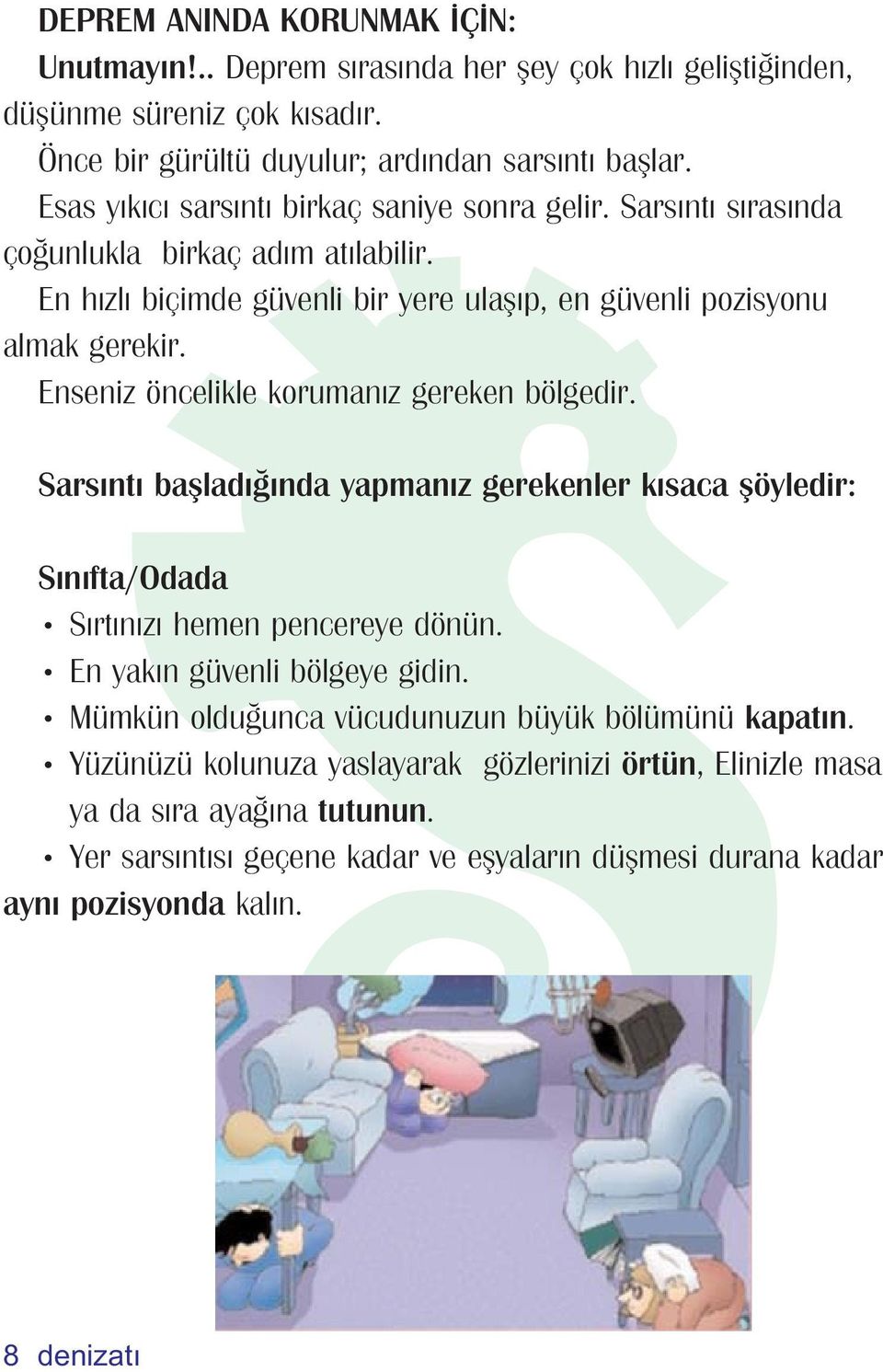 DEPREM ANINDA KORUNMAK İÇİN:

Unutmayın!.. Deprem sırasında her şey çok hızlı geliştiğinden, düşünme süreniz çok kısadır.

Önce bir gürültü duyulur; ardından sarsıntı başlar.

Esas yıkıcı sarsıntı birkaç saniye sonra gelir. Sarsıntı sırasında çoğunlukla birkaç adım atılabilir.

En hızlı biçimde güvenli bir yere ulaşıp, en güvenli pozisyonu almak gerekir.

Enseniz öncelikle korumanız gereken bölgedir.

Sarsıntı başladığında yapmanız gerekenler kısaca şöyledir:

Sınıfta/Odada

• Sırtınızı hemen pencereye dönün.
• En yakın güvenli bölgeye gidin.
• Mümkün olduğunca vücudunuzun büyük bölümünü kapatın.
• Yüzünüzü kolunuza yaslayarak gözlerinizi örtün, Elinizle masa ya da sıra ayağına tutunun.
• Yer sarsıntısı geçene kadar ve eşyaların düşmesi durana kadar aynı pozisyonda kalın.

8 denizatı